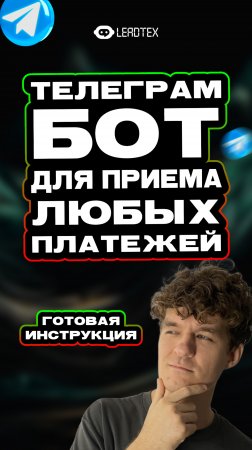 LEADTEX

ТЕЛЕГРАМ БОТ ДЛЯ ПРИЕМА ЛЮБЫХ ПЛАТЕЖЕЙ

ГОТОВАЯ ИНСТРУКЦИЯ